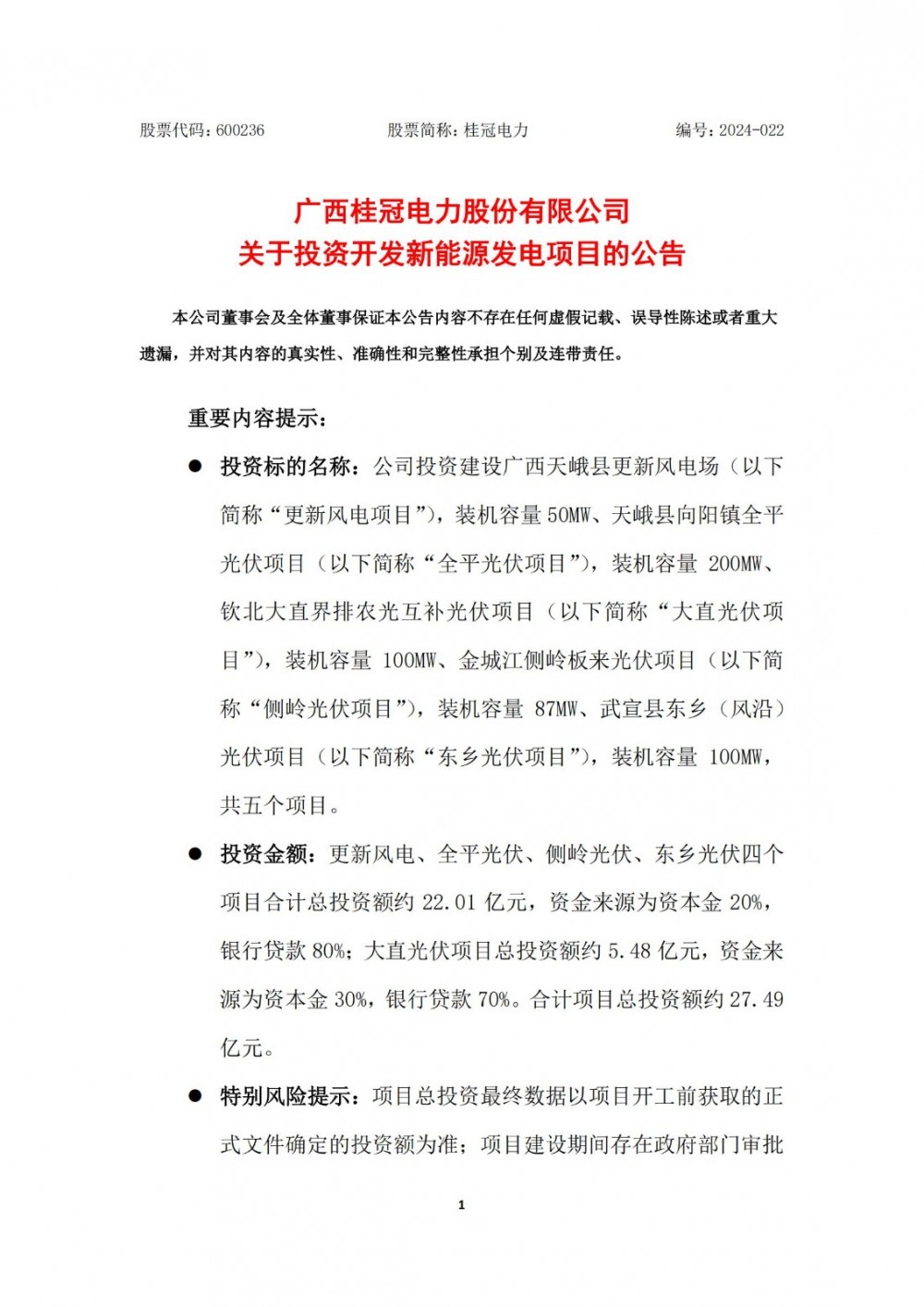 股票代码：600236　　股票简称：桂冠电力　　编号：2024-022

广西桂冠电力股份有限公司
关于投资开发新能源发电项目的公告

本公司董事会及全体董事保证本公告内容不存在任何虚假记载、误导性陈述或者重大遗漏，并对其内容的真实性、准确性和完整性承担个别及连带责任。

重要内容提示：

● 投资标的名称：公司投资建设广西天峨县更新风电场（以下简称“更新风电项目”），装机容量 50MW、天峨县向阳镇全平光伏项目（以下简称“全平光伏项目”），装机容量 200MW、钦北大直界排农光互补光伏项目（以下简称“大直光伏项目”），装机容量 100MW、金城江侧岭板来光伏项目（以下简称“侧岭光伏项目”），装机容量 87MW、武宣县东乡（风沿）光伏项目（以下简称“东乡光伏项目”），装机容量 100MW，共五个项目。

● 投资金额：更新风电、全平光伏、侧岭光伏、东乡光伏四个项目合计总投资额约 22.01 亿元，资金来源为资本金 20%，银行贷款 80%；大直光伏项目总投资额约 5.48 亿元，资金来源为资本金 30%，银行贷款 70%。合计项目总投资额约 27.49 亿元。

● 特别风险提示：项目总投资最终数据以项目开工前获取的正式文件确定的投资额为准；项目建设期间存在政府部门审批

1